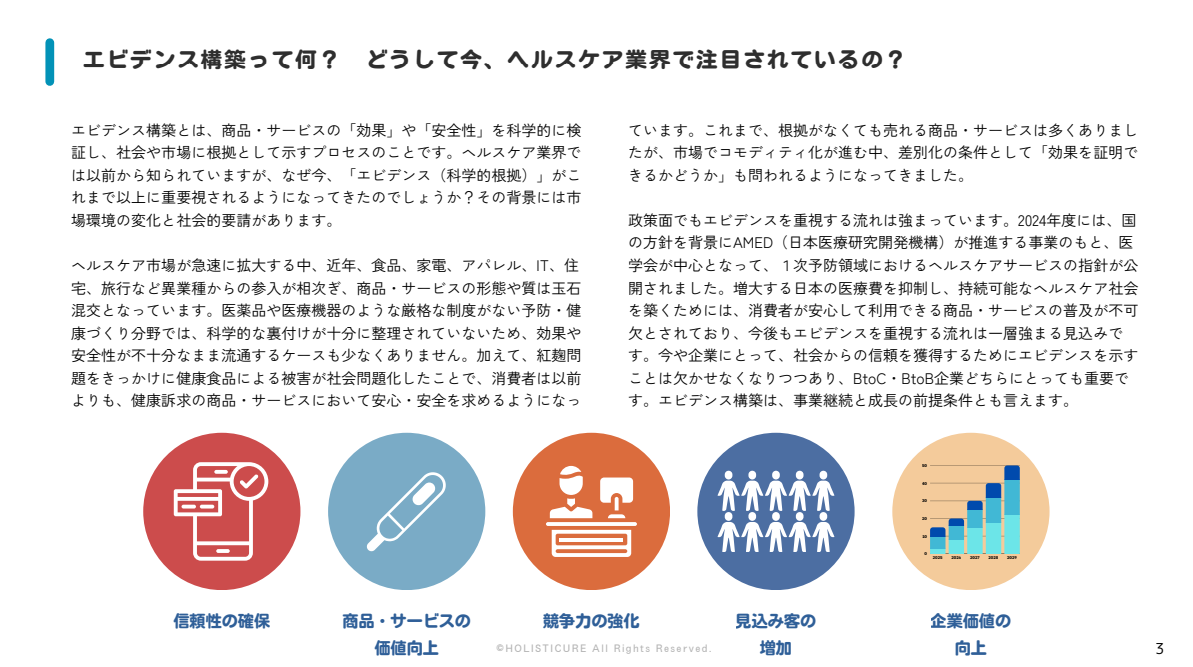 エビデンス構築って何？　どうして今、ヘルスケア業界で注目されているの？

エビデンス構築とは、商品・サービスの「効果」や「安全性」を科学的に検証し、社会や市場に根拠として示すプロセスのことです。ヘルスケア業界では以前から知られていますが、なぜ今、「エビデンス（科学的根拠）」がこれまで以上に重要視されるようになってきたのでしょうか？その背景には市場環境の変化と社会的要請があります。

ヘルスケア市場が急速に拡大する中、近年、食品、家電、アパレル、IT、住宅、旅行など異業種からの参入が相次ぎ、商品・サービスの形態や質は玉石混交となっています。医薬品や医療機器のような厳格な制度がない予防・健康づくり分野では、科学的な裏付けが十分に整理されていないため、効果や安全性が不十分なまま流通するケースも少なくありません。加えて、紅麹問題をきっかけに健康食品による被害が社会問題化したことで、消費者は以前よりも、健康訴求の商品・サービスにおいて安心・安全を求めるようになっています。これまで、根拠がなくても売れる商品・サービスは多くありましたが、市場でコモディティ化が進む中、差別化の条件として「効果を証明できるかどうか」も問われるようになってきました。

政策面でもエビデンスを重視する流れは強まっています。2024年度には、国の方針を背景にAMED（日本医療研究開発機構）が推進する事業のもと、医学会が中心となって、１次予防領域におけるヘルスケアサービスの指針が公開されました。増大する日本の医療費を抑制し、持続可能なヘルスケア社会を築くためには、消費者が安心して利用できる商品・サービスの普及が不可欠とされており、今後もエビデンスを重視する流れは一層強まる見込みです。今や企業にとって、社会からの信頼を獲得するためにエビデンスを示すことは欠かせなくなりつつあり、BtoC・BtoB企業どちらにとっても重要です。エビデンス構築は、事業継続と成長の前提条件とも言えます。

50
40
30
20
10
0
2025 2026 2027 2028 2029

信頼性の確保

商品・サービスの価値向上

競争力の強化

見込み客の増加

企業価値の向上

©HOLISTICURE All Rights Reserved.

3